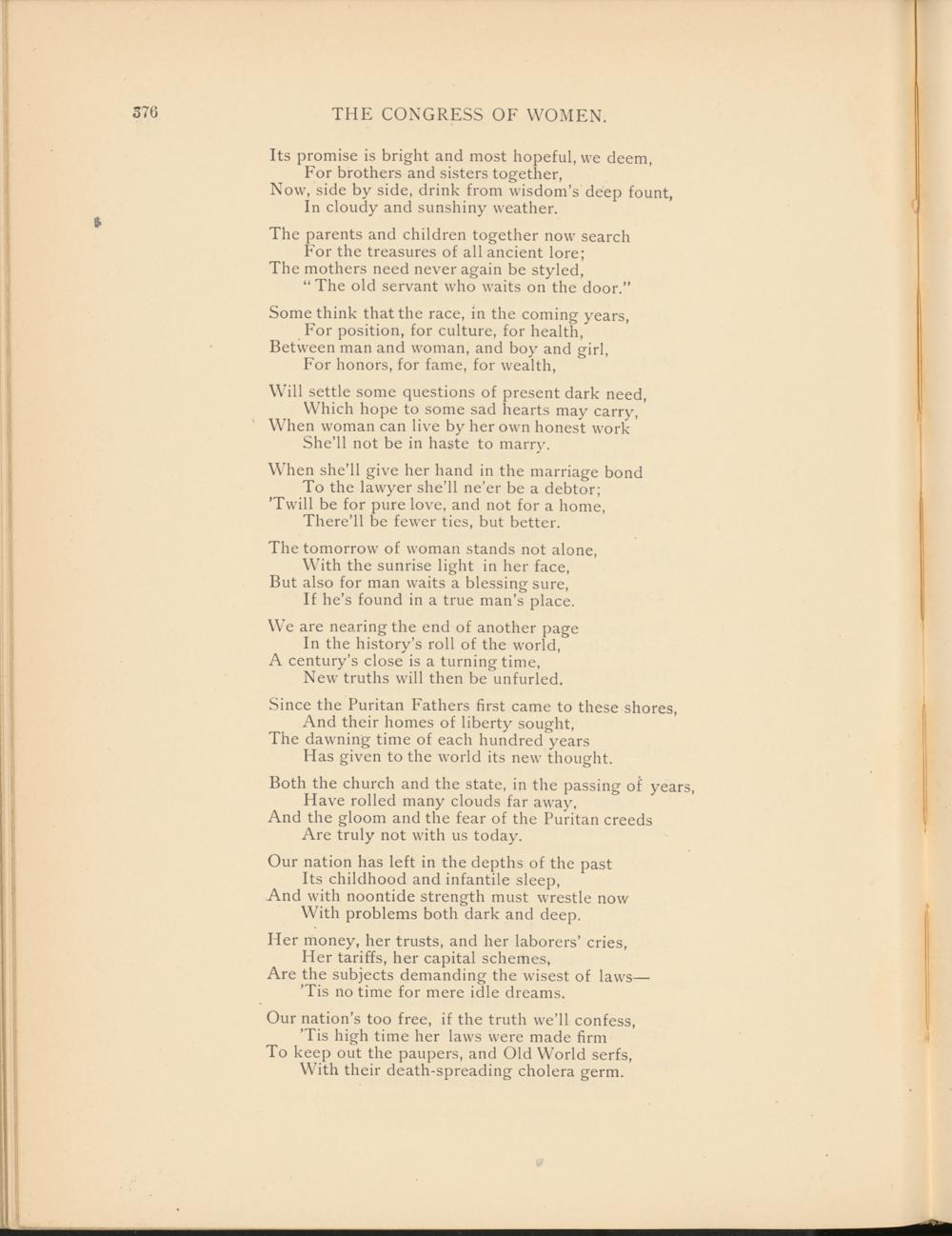 376 THE CONGRESS OF WOMEN.

Its promise is bright and most hopeful, we deem,
For brothers and sisters together,
Now, side by side, drink from wisdom's deep fount,
In cloudy and sunshiny weather.

The parents and children together now search
For the treasures of all ancient lore;
The mothers need never again be styled,
"The old servant who waits on the door."

Some think that the race, in the coming years,
For position, for culture, for health,
Between man and woman, and boy and girl,
For honors, for fame, for wealth,

Will settle some questions of present dark need,
Which hope to some sad hearts may carry,
When woman can live by her own honest work
She'll not be in haste to marry.

When she'll give her hand in the marriage bond
To the lawyer she'll ne'er be a debtor;
'Twill be for pure love, and not for a home,
There'll be fewer ties, but better.

The tomorrow of woman stands not alone,
With the sunrise light in her face,
But also for man waits a blessing sure,
If he's found in a true man's place.

We are nearing the end of another page
In the history's roll of the world,
A century's close is a turning time,
New truths will then be unfurled.

Since the Puritan Fathers first came to these shores,
And their homes of liberty sought,
The dawning time of each hundred years
Has given to the world its new thought.

Both the church and the state, in the passing of years,
Have rolled many clouds far away,
And the gloom and the fear of the Puritan creeds
Are truly not with us today.

Our nation has left in the depths of the past
Its childhood and infantile sleep,
And with noontide strength must wrestle now
With problems both dark and deep.

Her money, her trusts, and her laborers' cries,
Her tariffs, her capital schemes,
Are the subjects demanding the wisest of laws—
'Tis no time for mere idle dreams.

Our nation's too free, if the truth we'll confess,
'Tis high time her laws were made firm
To keep out the paupers, and Old World serfs,
With their death-spreading cholera germ.